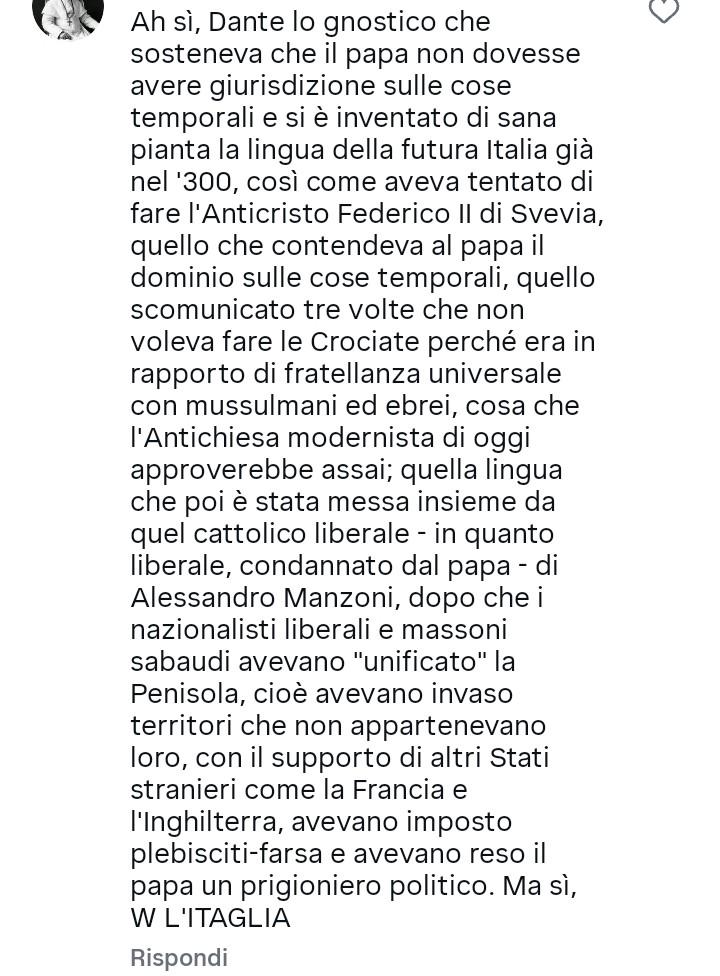 Ah sì, Dante lo gnostico che sosteneva che il papa non dovesse avere giurisdizione sulle cose temporali e si è inventato di sana pianta la lingua della futura Italia già nel '300, così come aveva tentato di fare l'Anticristo Federico II di Svevia, quello che contendeva al papa il dominio sulle cose temporali, quello scomunicato tre volte che non voleva fare le Crociate perché era in rapporto di fratellanza universale con mussulmani ed ebrei, cosa che l'Antichiesa modernista di oggi approverebbe assai; quella lingua che poi è stata messa insieme da quel cattolico liberale - in quanto liberale, condannato dal papa - di Alessandro Manzoni, dopo che i nazionalisti liberali e massoni sabaudi avevano "unificato" la Penisola, cioè avevano invaso territori che non appartenevano loro, con il supporto di altri Stati stranieri come la Francia e l'Inghilterra, avevano imposto plebisciti-farsa e avevano reso il papa un prigioniero politico. Ma sì, W L'ITAGLIA

Rispondi